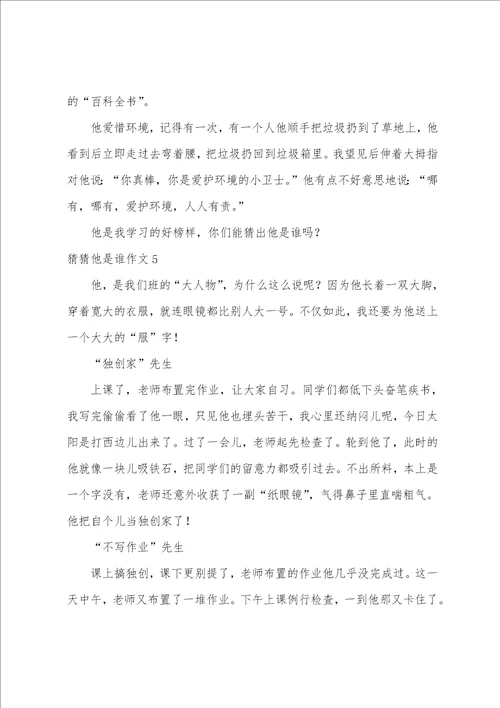 的“百科全书”。

他爱惜环境，记得有一次，有一个人他顺手把垃圾扔到了草地上，他看到后立即走过去弯着腰，把垃圾扔回到垃圾箱里。我望见后伸着大拇指对他说：“你真棒，你是爱护环境的小卫士。”他有点不好意思地说：“哪有，哪有，爱护环境，人人有责。”

他是我学习的好榜样，你们能猜出他是谁吗？

猜猜他是谁作文5

他，是我们班的“大人物”，为什么这么说呢？因为他长着一双大脚，穿着宽大的衣服，就连眼镜都比别人大一号。不仅如此，我还要为他送上一个大大的“服”字！

“独创家”先生

上课了，老师布置完作业，让大家自习。同学们都低下头奋笔疾书，我写完偷偷看了他一眼，只见他也埋头苦干，我心里还纳闷儿呢，今日太阳是打西边儿出来了。过了一会儿，老师起先检查了。轮到他了，此时的他就像一块儿吸铁石，把同学们的留意力都吸引过去。不出所料，本上是一个字没有，老师还意外收获了一副“纸眼镜”，气得鼻子里直喘粗气。他把自个儿当独创家了！

“不写作业”先生

课上搞独创，课下更别提了，老师布置的作业他几乎没完成过。这一天中午，老师又布置了一堆作业。下午上课例行检查，一到他那又卡住了。